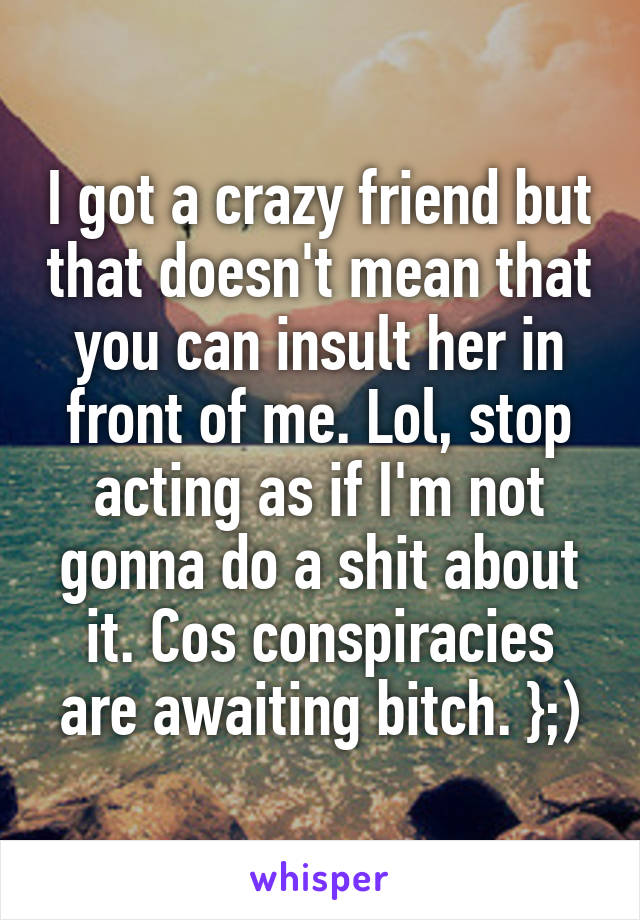 I got a crazy friend but that doesn't mean that you can insult her in front of me. Lol, stop acting as if I'm not gonna do a shit about it. Cos conspiracies are awaiting bitch. };)

whisper